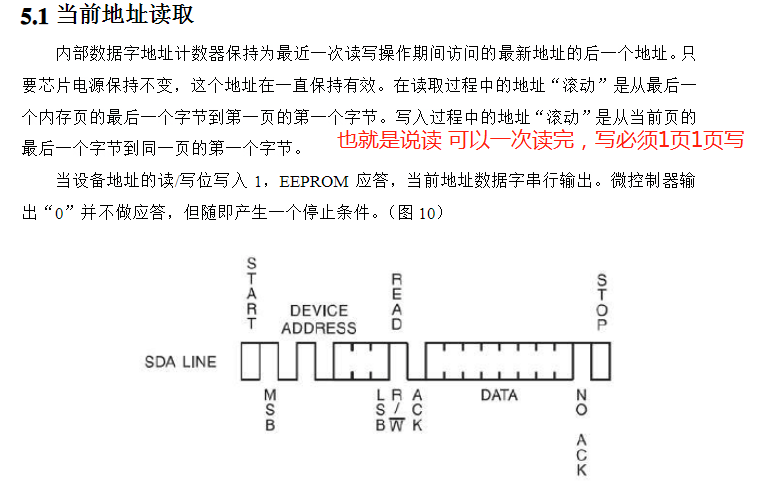 5.1 当前地址读取

内部数据字地址计数器保持为最近一次读写操作期间访问的最新地址的后一个地址。只要芯片电源保持不变，这个地址在一直保持有效。在读取过程中的地址“滚动”是从最后一个内存页的最后一个字节到第一页的第一个字节。写入过程中的地址“滚动”是从当前页的最后一个字节到同一页的第一个字节。

也就是说读 可以一次读完，写必须1页1页写

当设备地址的读/写位写入 1，EEPROM 应答，当前地址数据字串行输出。微控制器输出“0”并不做应答，但随即产生一个停止条件。（图 10）

START
DEVICE ADDRESS
READ
STOP
SDA LINE
MSB
LSB
R/$\overline{W}$
ACK
DATA
NO ACK